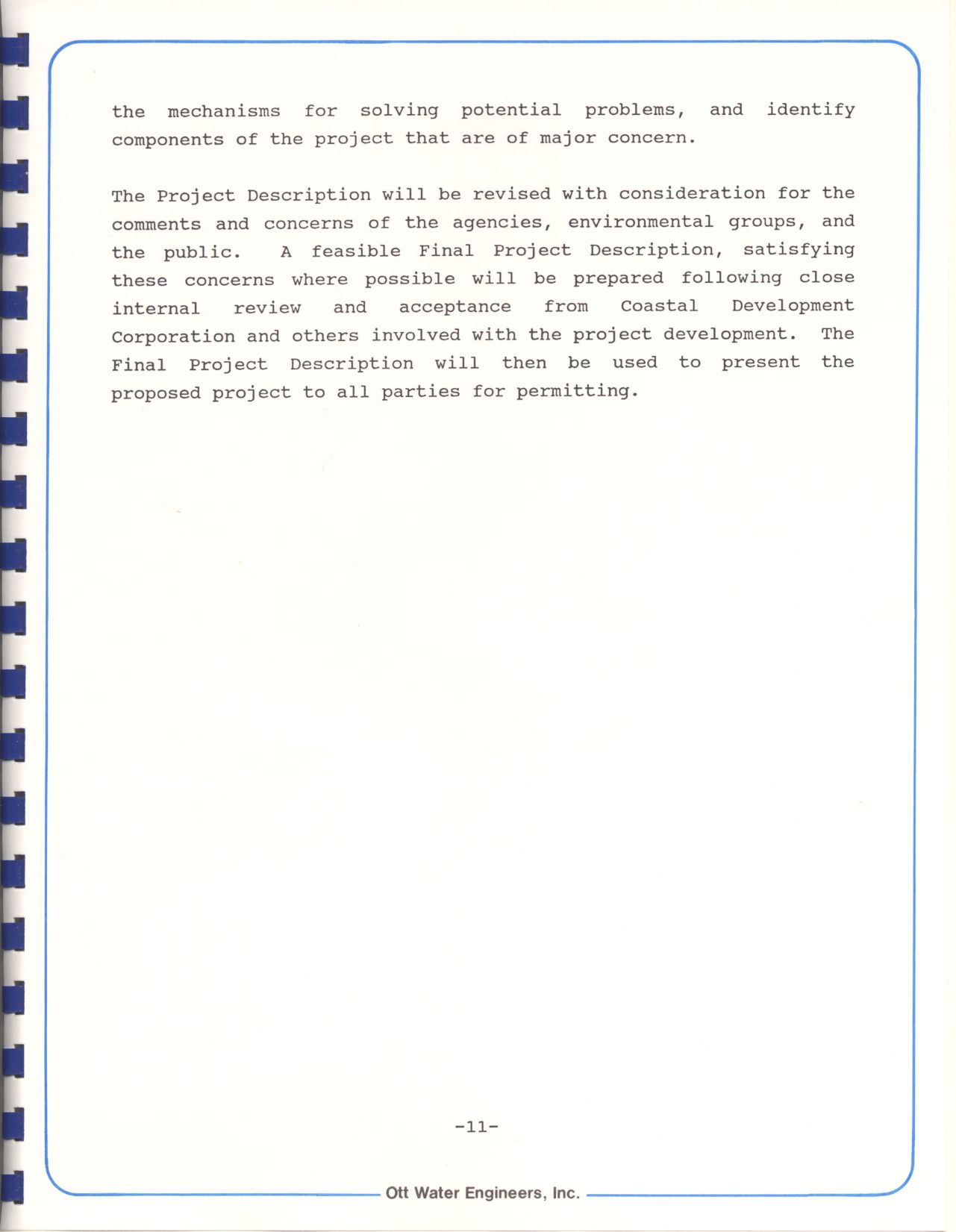 the mechanisms for solving potential problems, and identify components of the project that are of major concern.

The Project Description will be revised with consideration for the comments and concerns of the agencies, environmental groups, and the public. A feasible Final Project Description, satisfying these concerns where possible will be prepared following close internal review and acceptance from Coastal Development Corporation and others involved with the project development. The Final Project Description will then be used to present the proposed project to all parties for permitting.

-11-

Ott Water Engineers, Inc.